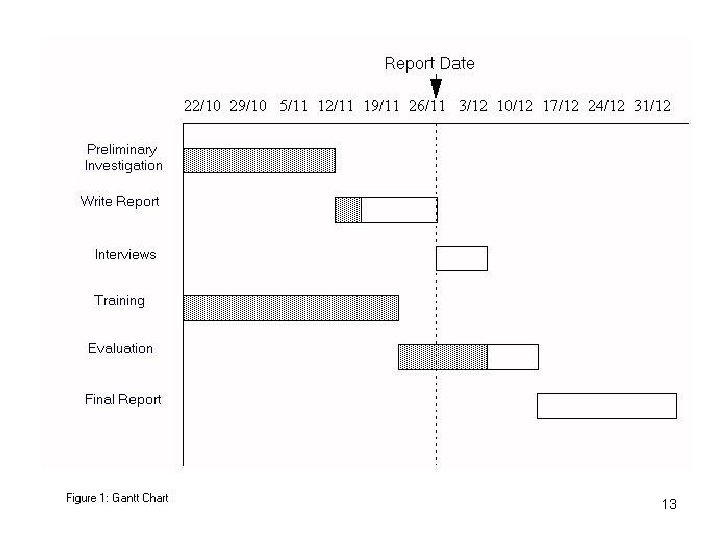 Report Date

22/10 29/10 5/11 12/11 19/11 26/11 3/12 10/12 17/12 24/12 31/12

Preliminary Investigation

Write Report

Interviews

Training

Evaluation

Final Report

Figure 1: Gantt Chart

13